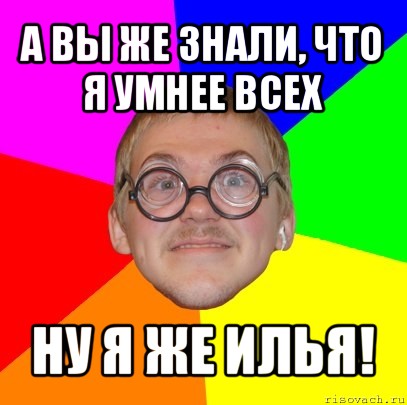 А ВЫ ЖЕ ЗНАЛИ, ЧТО Я УМНЕЕ ВСЕХ

НУ Я ЖЕ ИЛЬЯ!

risovach.ru